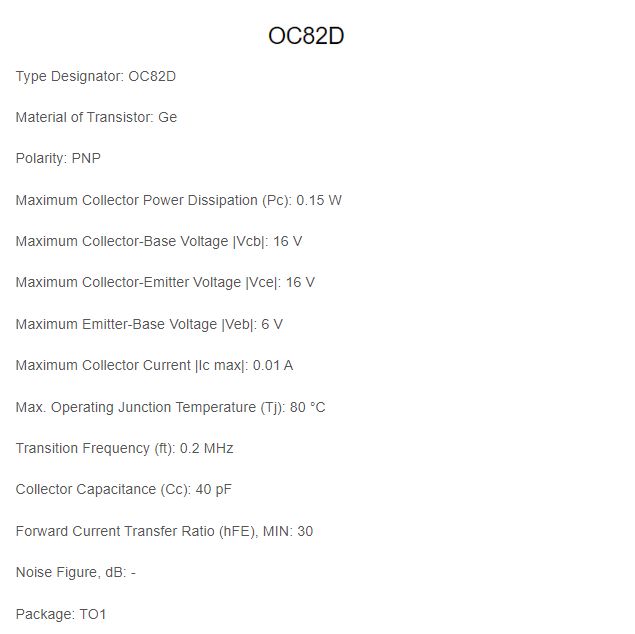 OC82D

Type Designator: OC82D

Material of Transistor: Ge

Polarity: PNP

Maximum Collector Power Dissipation (Pc): 0.15 W

Maximum Collector-Base Voltage |Vcb|: 16 V

Maximum Collector-Emitter Voltage |Vce|: 16 V

Maximum Emitter-Base Voltage |Veb|: 6 V

Maximum Collector Current |Ic max|: 0.01 A

Max. Operating Junction Temperature (Tj): 80 °C

Transition Frequency (ft): 0.2 MHz

Collector Capacitance (Cc): 40 pF

Forward Current Transfer Ratio (hFE), MIN: 30

Noise Figure, dB: -

Package: TO1